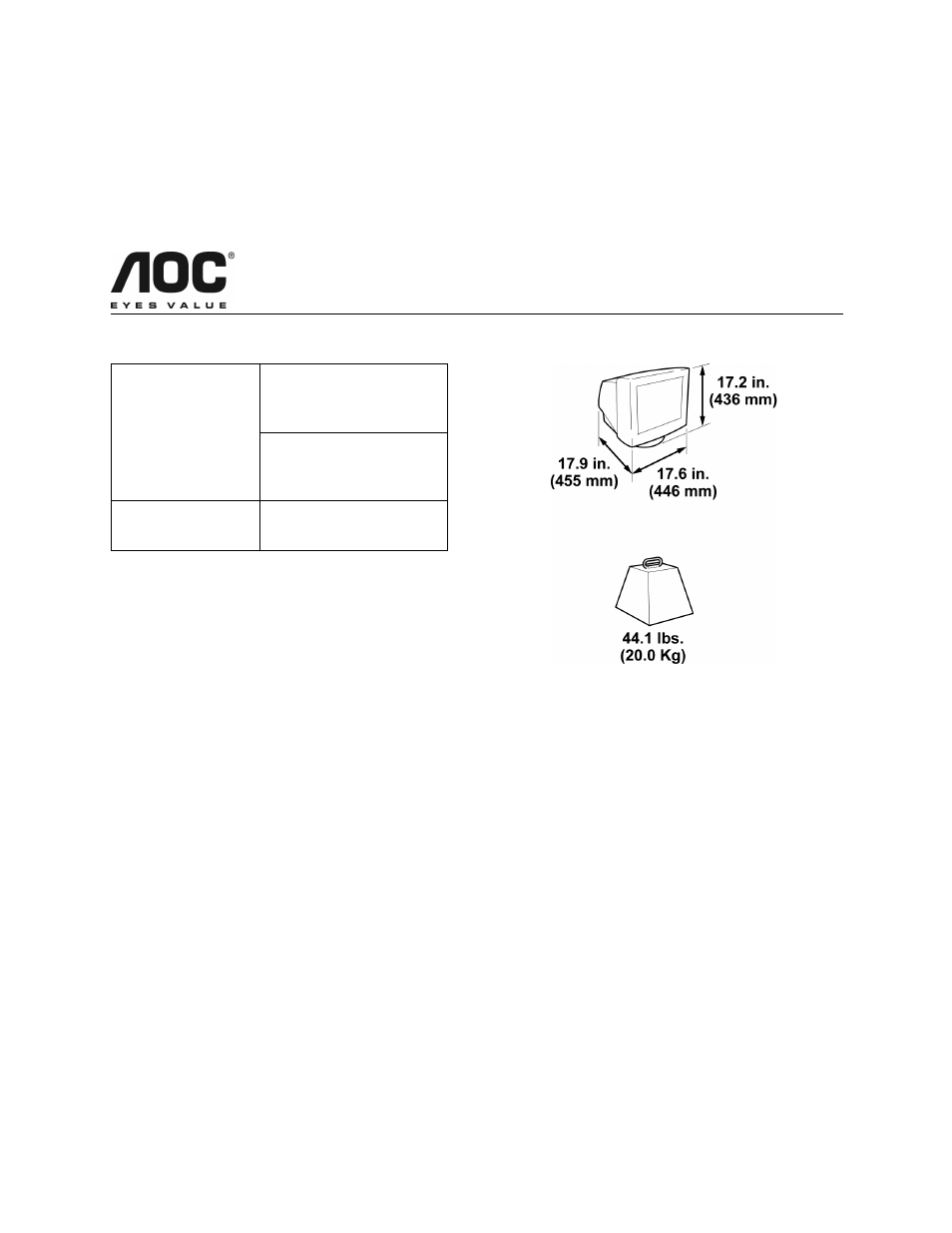 AOC®
EYES VALUE

17.2 in.
(436 mm)
17.9 in.
(455 mm)
17.6 in.
(446 mm)

44.1 lbs.
(20.0 Kg)